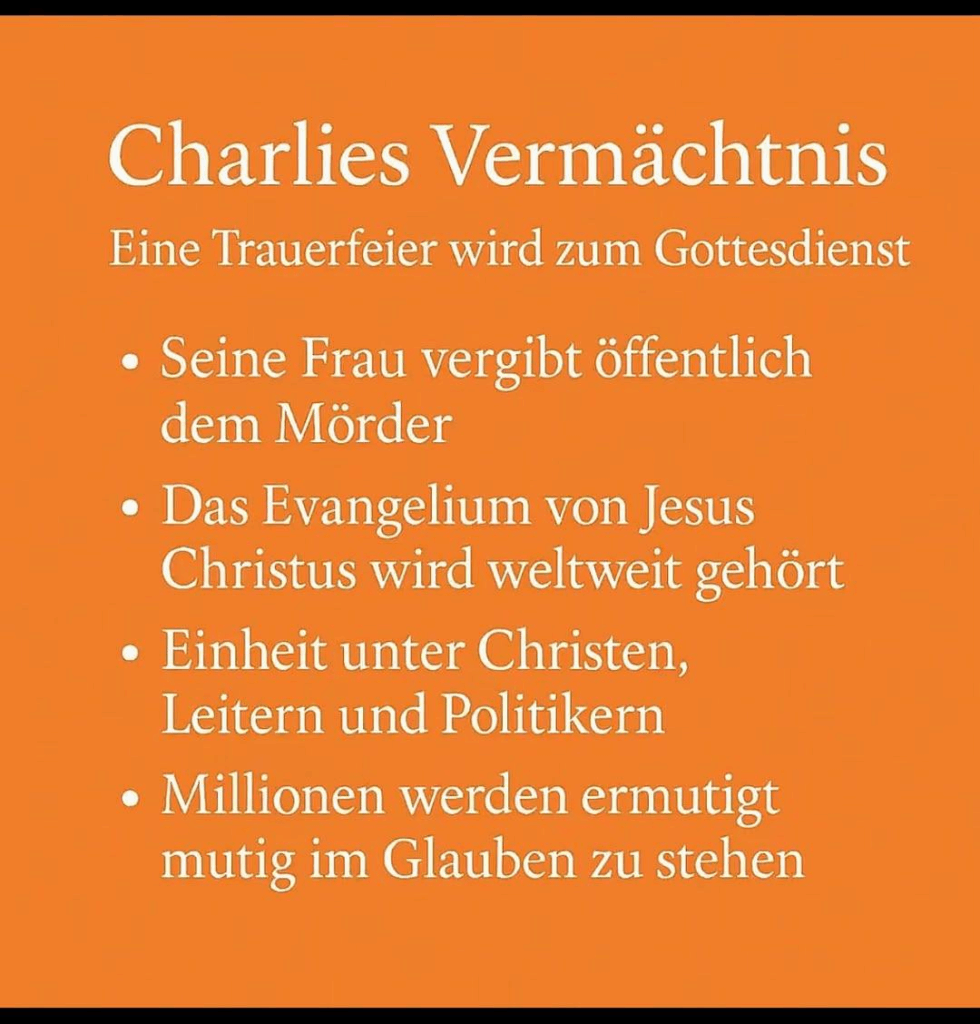 Charlies Vermächtnis

Eine Trauerfeier wird zum Gottesdienst

• Seine Frau vergibt öffentlich dem Mörder

• Das Evangelium von Jesus Christus wird weltweit gehört

• Einheit unter Christen, Leitern und Politikern

• Millionen werden ermutigt mutig im Glauben zu stehen